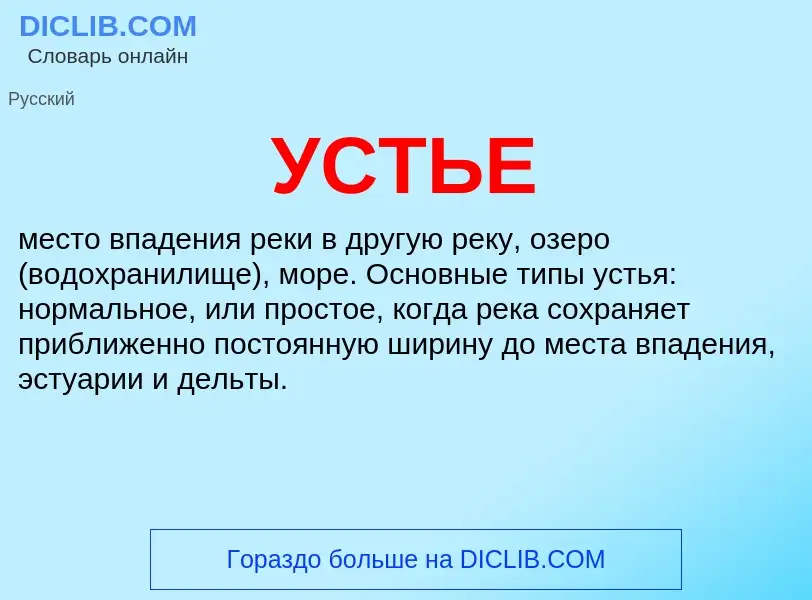 DICLIB.COM
Словарь онлайн

Русский

УСТЬЕ

место впадения реки в другую реку, озеро (водохранилище), море. Основные типы устья: нормальное, или простое, когда река сохраняет приближенно постоянную ширину до места впадения, эстуарии и дельты.

Гораздо больше на DICLIB.COM